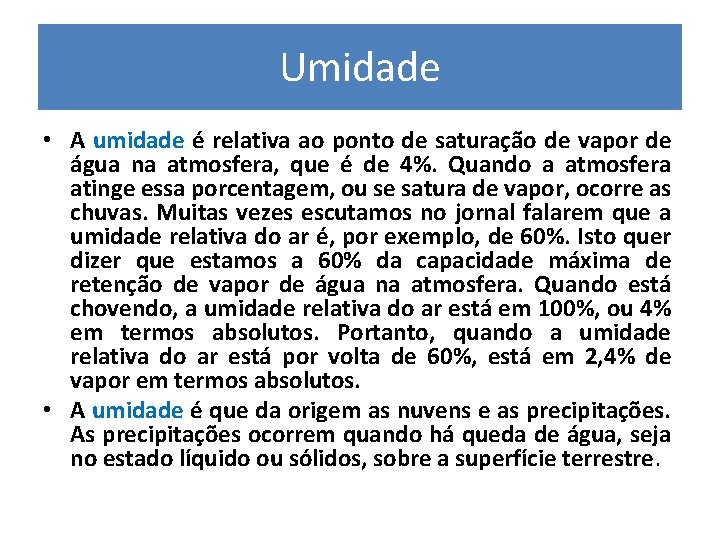 Umidade

• A umidade é relativa ao ponto de saturação de vapor de água na atmosfera, que é de 4%. Quando a atmosfera atinge essa porcentagem, ou se satura de vapor, ocorre as chuvas. Muitas vezes escutamos no jornal falarem que a umidade relativa do ar é, por exemplo, de 60%. Isto quer dizer que estamos a 60% da capacidade máxima de retenção de vapor de água na atmosfera. Quando está chovendo, a umidade relativa do ar está em 100%, ou 4% em termos absolutos. Portanto, quando a umidade relativa do ar está por volta de 60%, está em 2,4% de vapor em termos absolutos.

• A umidade é que da origem as nuvens e as precipitações. As precipitações ocorrem quando há queda de água, seja no estado líquido ou sólidos, sobre a superfície terrestre.